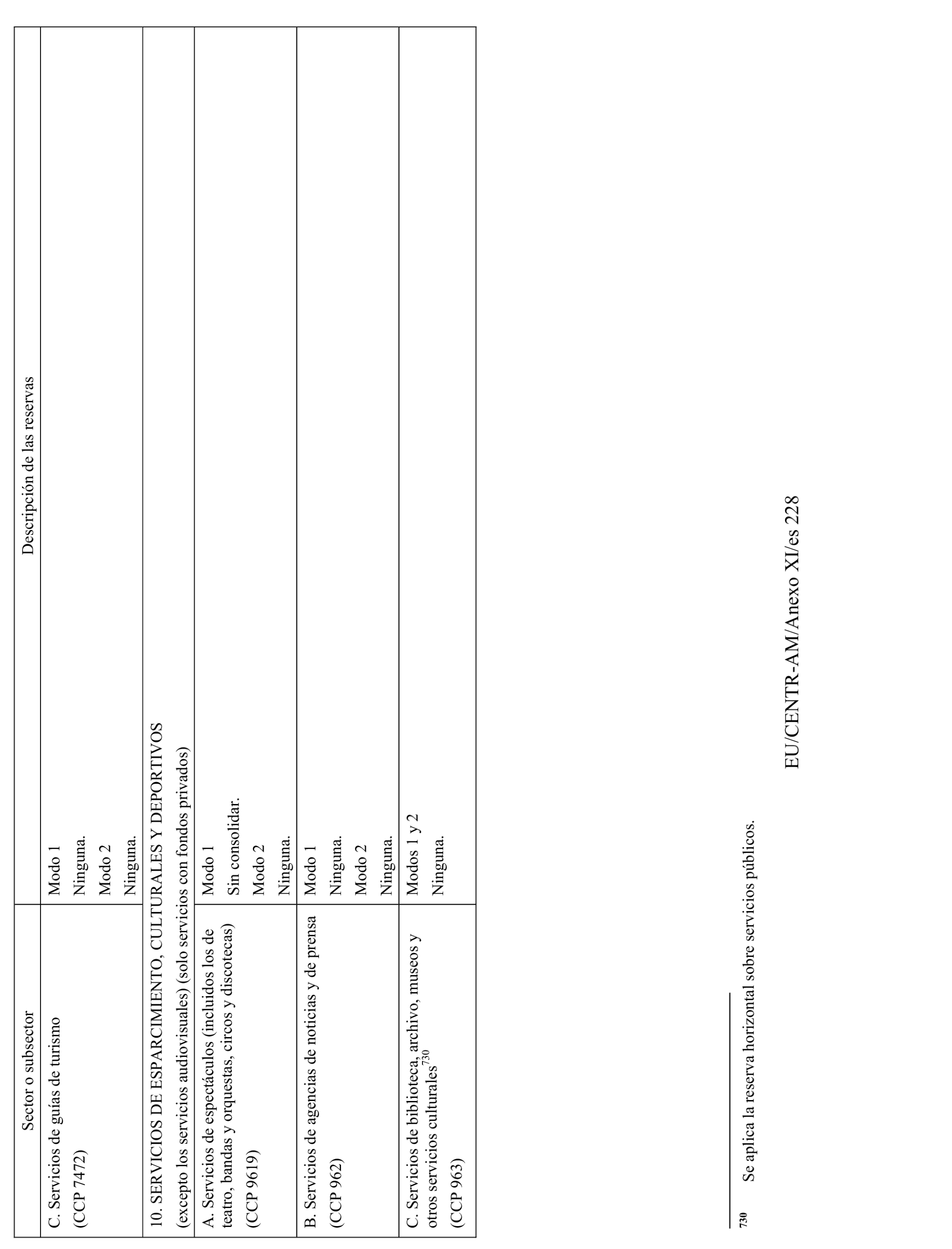 | Sector o subsector | Descripción de las reservas |
|---|---|
| C. Servicios de guías de turismo (CCP 7472) | Modo 1 Ninguna. Modo 2 Ninguna. |
| 10. SERVICIOS DE ESPARCIMIENTO, CULTURALES Y DEPORTIVOS (excepto los servicios audiovisuales) (solo servicios con fondos privados) | |
| A. Servicios de espectáculos (incluidos los de teatro, bandas y orquestas, circos y discotecas) (CCP 9619) | Modo 1 Sin consolidar. Modo 2 Ninguna. |
| B. Servicios de agencias de noticias y de prensa (CCP 962) | Modo 1 Ninguna. Modo 2 Ninguna. |
| C. Servicios de biblioteca, archivo, museos y otros servicios culturales$^{730}$ (CCP 963) | Modos 1 y 2 Ninguna. |

730 Se aplica la reserva horizontal sobre servicios públicos.

EU/CENTR-AM/Anexo XI/es 228